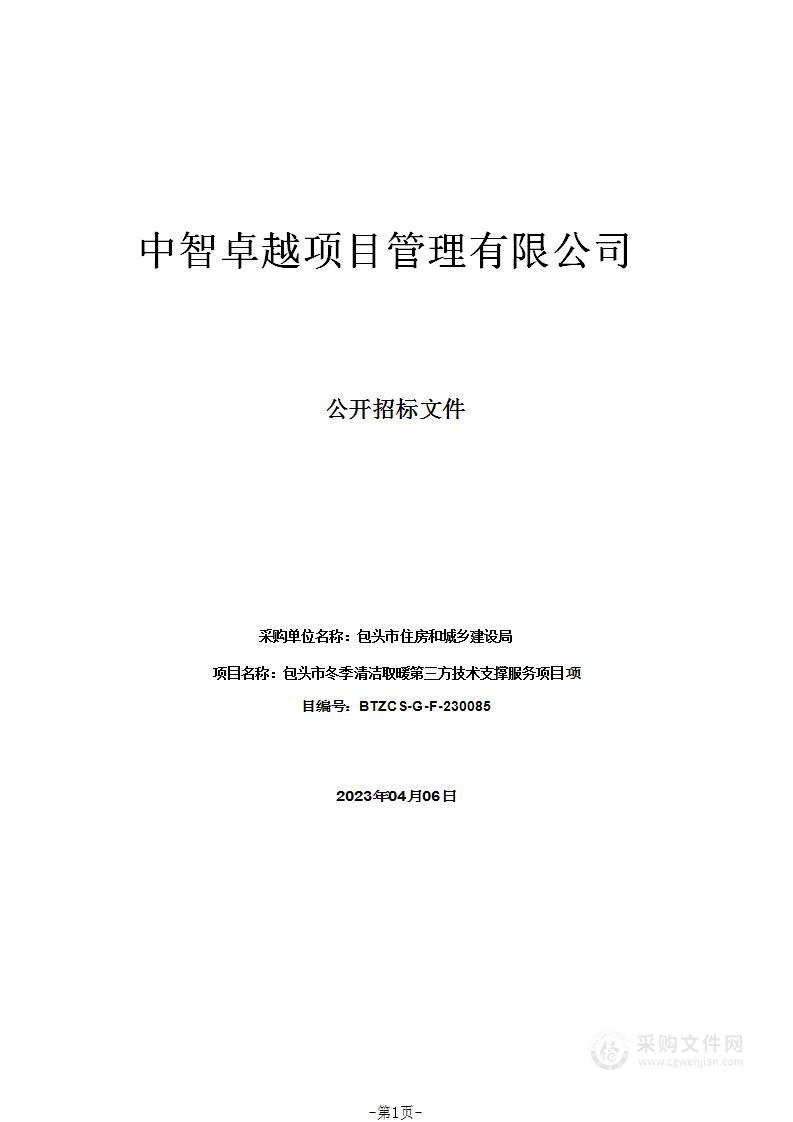 中智卓越项目管理有限公司

公开招标文件

采购单位名称：包头市住房和城乡建设局

项目名称：包头市冬季清洁取暖第三方技术支撑服务项目项

目编号：BTZCS-G-F-230085

2023年04月06日

采购文件网
www.cgwenjian.com

-第1页-